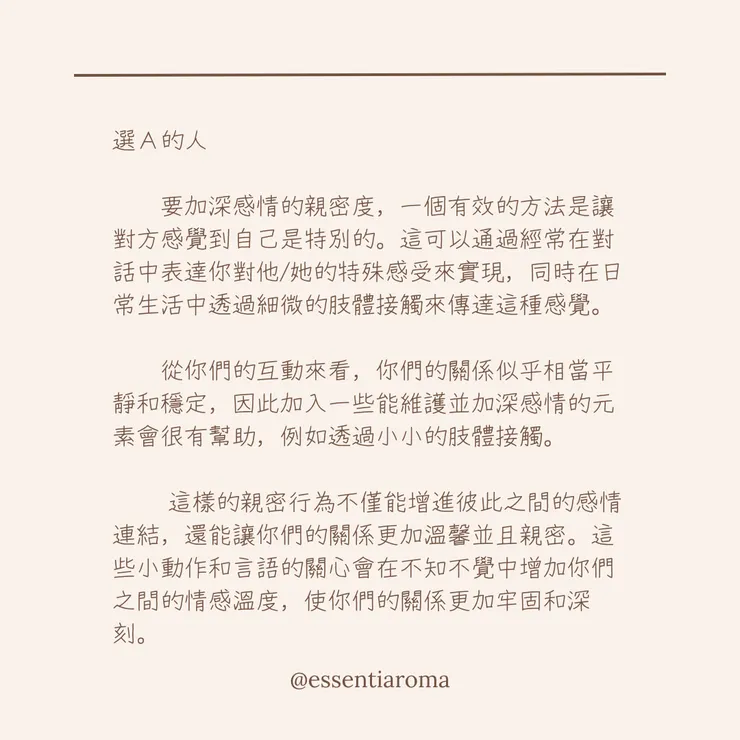 選 A 的人

要加深感情的親密度，一個有效的方法是讓對方感覺到自己是特別的。這可以通過經常在對話中表達你對他/她的特殊感受來實現，同時在日常生活中透過細微的肢體接觸來傳達這種感覺。

從你們的互動來看，你們的關係似乎相當平靜和穩定，因此加入一些能維護並加深感情的元素會很有幫助，例如透過小小的肢體接觸。

這樣的親密行為不僅能增進彼此之間的感情連結，還能讓你們的關係更加溫馨並且親密。這些小動作和言語的關心會在不知不覺中增加你們之間的情感溫度，使你們的關係更加牢固和深刻。

@essentiaroma